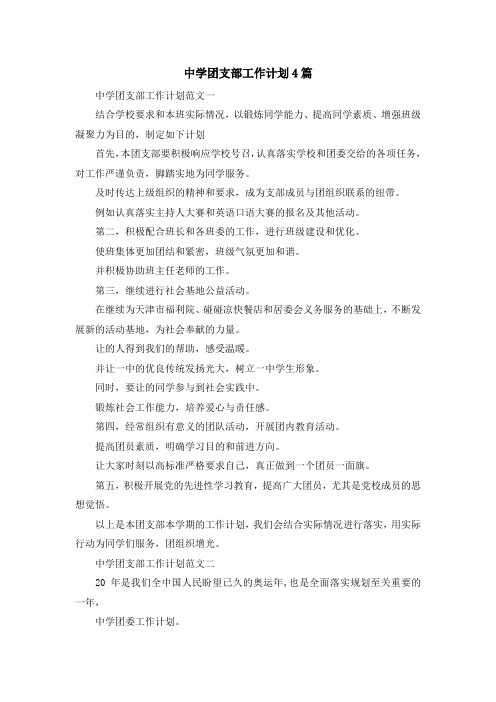 中学团支部工作计划4篇

中学团支部工作计划范文一

结合学校要求和本班实际情况，以锻炼同学能力、提高同学素质、增强班级凝聚力为目的，制定如下计划

首先，本团支部要积极响应学校号召，认真落实学校和团委交给的各项任务，对工作严谨负责，脚踏实地为同学服务。

及时传达上级组织的精神和要求，成为支部成员与团组织联系的纽带。

例如认真落实主持人大赛和英语口语大赛的报名及其他活动。

第二，积极配合班长和各班委的工作，进行班级建设和优化。

使班集体更加团结和紧密，班级气氛更加和谐。

并积极协助班主任老师的工作。

第三，继续进行社会基地公益活动。

在继续为天津市福利院、碰碰凉快餐店和居委会义务服务的基础上，不断发展新的活动基地，为社会奉献的力量。

让的人得到我们的帮助，感受温暖。

并让一中的优良传统发扬光大，树立一中学生形象。

同时，要让的同学参与到社会实践中。

锻炼社会工作能力，培养爱心与责任感。

第四，经常组织有意义的团队活动，开展团内教育活动。

提高团员素质，明确学习目的和前进方向。

让大家时刻以高标准严格要求自己，真正做到一个团员一面旗。

第五，积极开展党的先进性学习教育，提高广大团员，尤其是党校成员的思想觉悟。

以上是本团支部本学期的工作计划，我们会结合实际情况进行落实，用实际行动为同学们服务，团组织增光。

中学团支部工作计划范文二

20 年是我们全中国人民盼望已久的奥运年，也是全面落实规划至关重要的一年，

中学团委工作计划。